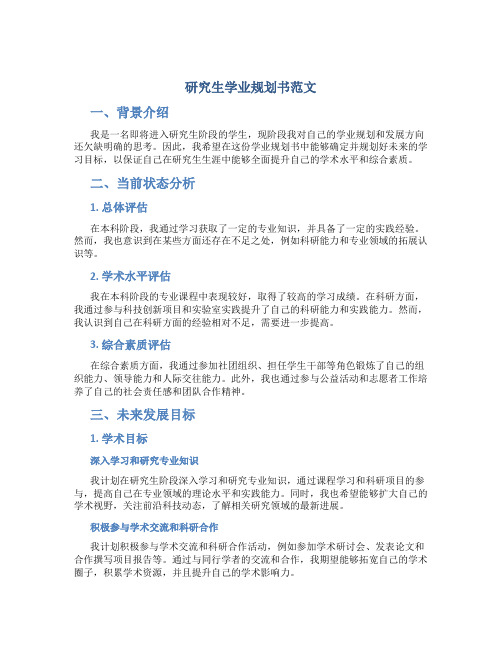 研究生学业规划书范文

一、背景介绍

我是一名即将进入研究生阶段的学生，现阶段我对自己的学业规划和发展方向还欠缺明确的思考。因此，我希望在这份学业规划书中能够确定并规划好未来的学习目标，以保证自己在研究生生涯中能够全面提升自己的学术水平和综合素质。

二、当前状态分析

1. 总体评估

在本科阶段，我通过学习获取了一定的专业知识，并具备了一定的实践经验。然而，我也意识到在某些方面还存在不足之处，例如科研能力和专业领域的拓展认识等。

2. 学术水平评估

我在本科阶段的专业课程中表现较好，取得了较高的学习成绩。在科研方面，我通过参与科技创新项目和实验室实践提升了自己的科研能力和实践能力。然而，我认识到自己在科研方面的经验相对不足，需要进一步提高。

3. 综合素质评估

在综合素质方面，我通过参加社团组织、担任学生干部等角色锻炼了自己的组织能力、领导能力和人际交往能力。此外，我也通过参与公益活动和志愿者工作培养了自己的社会责任感和团队合作精神。

三、未来发展目标

1. 学术目标

深入学习和研究专业知识

我计划在研究生阶段深入学习和研究专业知识，通过课程学习和科研项目的参与，提高自己在专业领域的理论水平和实践能力。同时，我也希望能够扩大自己的学术视野，关注前沿科技动态，了解相关研究领域的最新进展。

积极参与学术交流和科研合作

我计划积极参与学术交流和科研合作活动，例如参加学术研讨会、发表论文和合作撰写项目报告等。通过与同行学者的交流和合作，我期望能够拓宽自己的学术圈子，积累学术资源，并且提升自己的学术影响力。